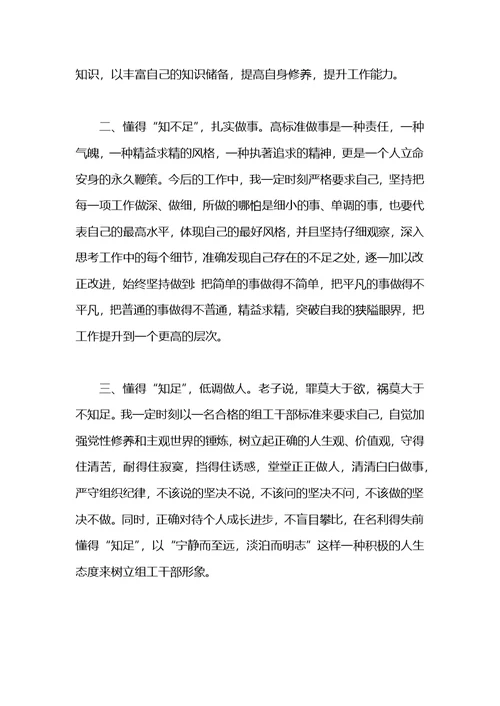 知识，以丰富自己的知识储备，提高自身修养，提升工作能力。

二、懂得“知不足”，扎实做事。高标准做事是一种责任，一种气魄，一种精益求精的风格，一种执著追求的精神，更是一个人立命安身的永久鞭策。今后的工作中，我一定时刻严格要求自己，坚持把每一项工作做深、做细，所做的哪怕是细小的事、单调的事，也要代表自己的最高水平，体现自己的最好风格，并且坚持仔细观察，深入思考工作中的每个细节，准确发现自己存在的不足之处，逐一加以改正改进，始终坚持做到：把简单的事做得不简单，把平凡的事做得不平凡，把普通的事做得不普通，精益求精，突破自我的狭隘眼界，把工作提升到一个更高的层次。

三、懂得“知足”，低调做人。老子说，罪莫大于欲，祸莫大于不知足。我一定时刻以一名合格的组工干部标准来要求自己，自觉加强党性修养和主观世界的锤炼，树立起正确的人生观、价值观，守得住清苦，耐得住寂寞，挡得住诱惑，堂堂正正做人，清清白白做事，严守组织纪律，不该说的坚决不说，不该问的坚决不问，不该做的坚决不做。同时，正确对待个人成长进步，不盲目攀比，在名利得失前懂得“知足”，以“宁静而至远，淡泊而明志”这样一种积极的人生态度来树立组工干部形象。